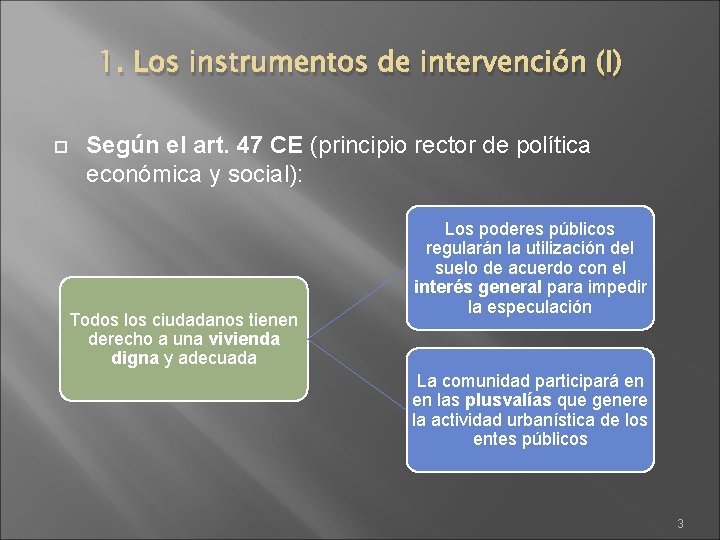 1. Los instrumentos de intervención (I)

Según el art. 47 CE (principio rector de política económica y social):

Todos los ciudadanos tienen derecho a una vivienda digna y adecuada

Los poderes públicos regularán la utilización del suelo de acuerdo con el interés general para impedir la especulación

La comunidad participará en en las plusvalías que genere la actividad urbanística de los entes públicos

3